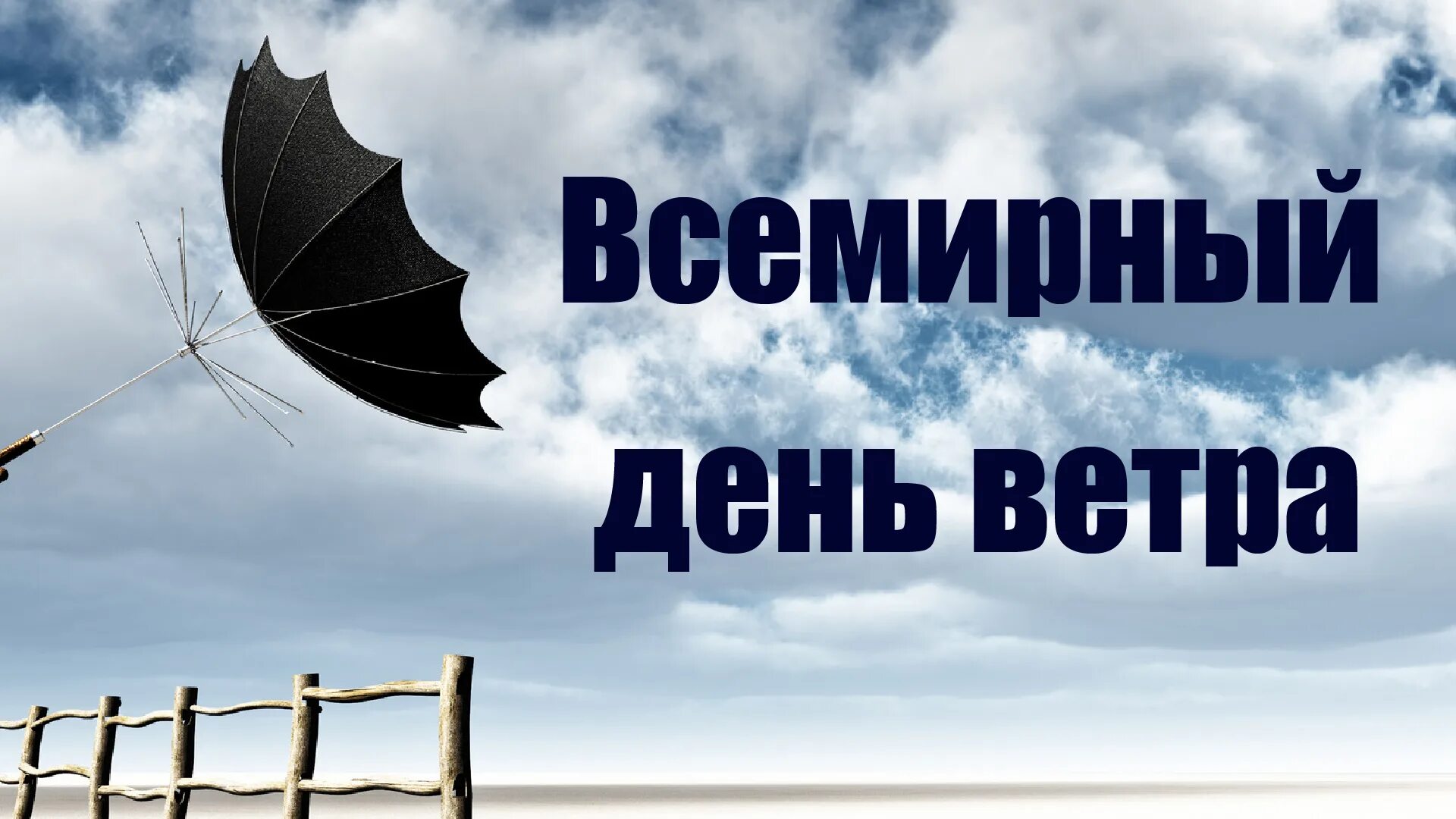 Всемирный
день ветра